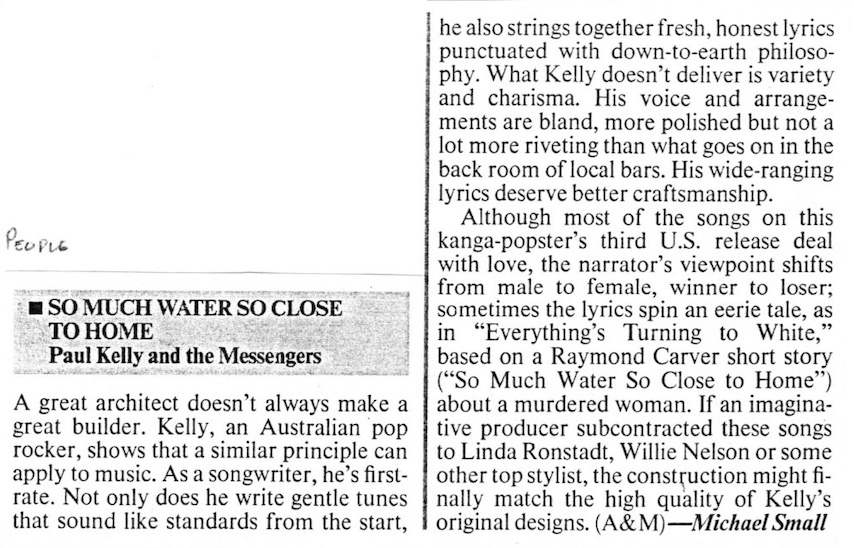 PEOPLE

■ SO MUCH WATER SO CLOSE TO HOME
Paul Kelly and the Messengers

A great architect doesn't always make a great builder. Kelly, an Australian pop rocker, shows that a similar principle can apply to music. As a songwriter, he's first-rate. Not only does he write gentle tunes that sound like standards from the start, he also strings together fresh, honest lyrics punctuated with down-to-earth philosophy. What Kelly doesn't deliver is variety and charisma. His voice and arrangements are bland, more polished but not a lot more riveting than what goes on in the back room of local bars. His wide-ranging lyrics deserve better craftsmanship.

Although most of the songs on this kanga-popster's third U.S. release deal with love, the narrator's viewpoint shifts from male to female, winner to loser; sometimes the lyrics spin an eerie tale, as in "Everything's Turning to White," based on a Raymond Carver short story ("So Much Water So Close to Home") about a murdered woman. If an imaginative producer subcontracted these songs to Linda Ronstadt, Willie Nelson or some other top stylist, the construction might finally match the high quality of Kelly's original designs. (A&M)—Michael Small